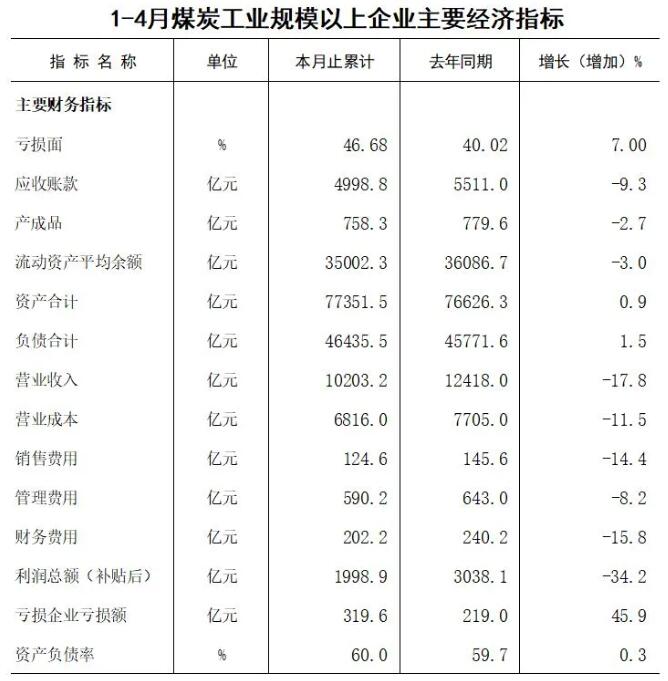 1-4月煤炭工业规模以上企业主要经济指标

| 指标名称 | 单位 | 本月止累计 | 去年同期 | 增长（增加）% |
|---|---|---|---|---|
| 主要财务指标 | | | | |
| 亏损面 | % | 46.68 | 40.02 | 7.00 |
| 应收账款 | 亿元 | 4998.8 | 5511.0 | -9.3 |
| 产成品 | 亿元 | 758.3 | 779.6 | -2.7 |
| 流动资产平均余额 | 亿元 | 35002.3 | 36086.7 | -3.0 |
| 资产合计 | 亿元 | 77351.5 | 76626.3 | 0.9 |
| 负债合计 | 亿元 | 46435.5 | 45771.6 | 1.5 |
| 营业收入 | 亿元 | 10203.2 | 12418.0 | -17.8 |
| 营业成本 | 亿元 | 6816.0 | 7705.0 | -11.5 |
| 销售费用 | 亿元 | 124.6 | 145.6 | -14.4 |
| 管理费用 | 亿元 | 590.2 | 643.0 | -8.2 |
| 财务费用 | 亿元 | 202.2 | 240.2 | -15.8 |
| 利润总额（补贴后） | 亿元 | 1998.9 | 3038.1 | -34.2 |
| 亏损企业亏损额 | 亿元 | 319.6 | 219.0 | 45.9 |
| 资产负债率 | % | 60.0 | 59.7 | 0.3 |